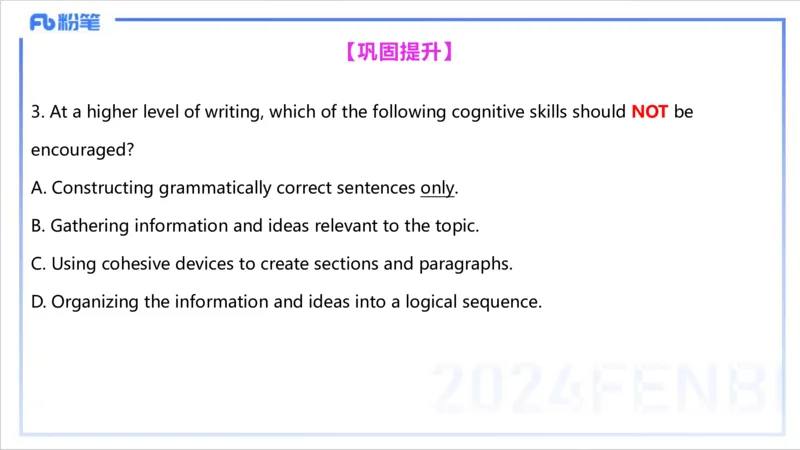 Fb 粉笔

【巩固提升】

3. At a higher level of writing, which of the following cognitive skills should NOT be encouraged?

A. Constructing grammatically correct sentences only.

B. Gathering information and ideas relevant to the topic.

C. Using cohesive devices to create sections and paragraphs.

D. Organizing the information and ideas into a logical sequence.

2024FENBI